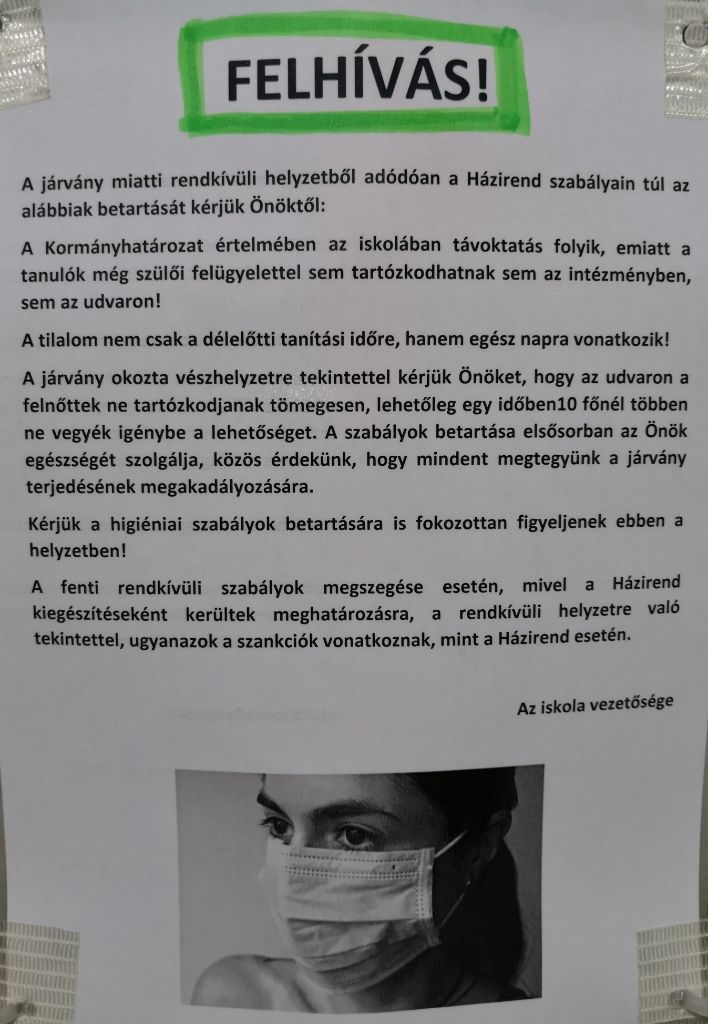 FELHÍVÁS!

A járvány miatti rendkívüli helyzetből adódóan a Házirend szabályain túl az alábbiak betartását kérjük Önöktől:

A Kormányhatározat értelmében az iskolában távoktatás folyik, emiatt a tanulók még szülői felügyelettel sem tartózkodhatnak sem az intézményben, sem az udvaron!

A tilalom nem csak a délelőtti tanítási időre, hanem egész napra vonatkozik!

A járvány okozta vészhelyzetre tekintettel kérjük Önöket, hogy az udvaron a felnőttek ne tartózkodjanak tömegesen, lehetőleg egy időben10 főnél többen ne vegyék igénybe a lehetőséget. A szabályok betartása elsősorban az Önök egészségét szolgálja, közös érdekünk, hogy mindent megtegyünk a járvány terjedésének megakadályozására.

Kérjük a higiéniai szabályok betartására is fokozottan figyeljenek ebben a helyzetben!

A fenti rendkívüli szabályok megszegése esetén, mivel a Házirend kiegészítéseként kerültek meghatározásra, a rendkívüli helyzetre való tekintettel, ugyanazok a szankciók vonatkoznak, mint a Házirend esetén.

Az iskola vezetősége